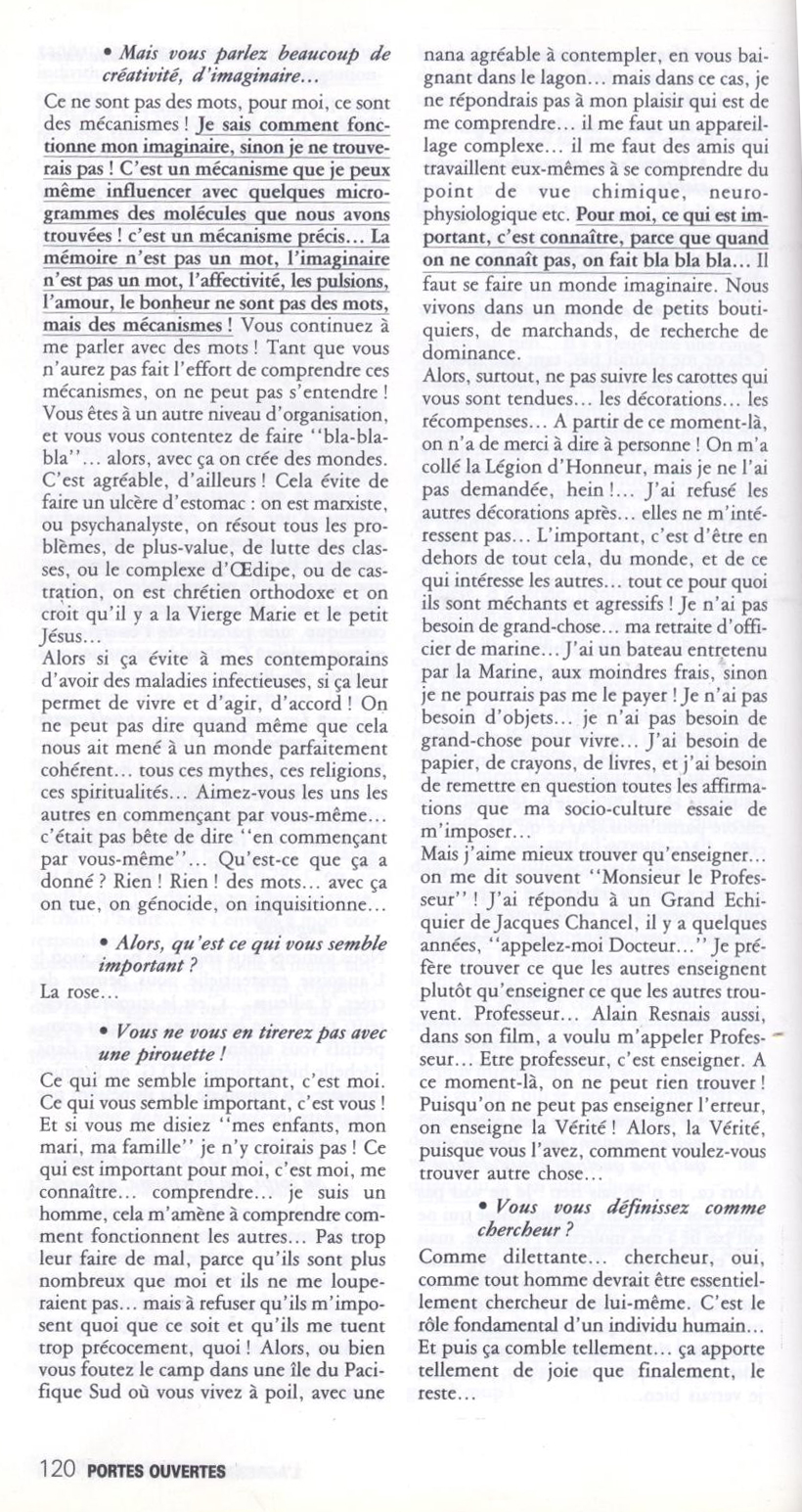 • Mais vous parlez beaucoup de créativité, d'imaginaire...

Ce ne sont pas des mots, pour moi, ce sont des mécanismes ! Je sais comment fonctionne mon imaginaire, sinon je ne trouverais pas ! C'est un mécanisme que je peux même influencer avec quelques microgrammes des molécules que nous avons trouvées ! c'est un mécanisme précis... La mémoire n'est pas un mot, l'imaginaire n'est pas un mot, l'affectivité, les pulsions, l'amour, le bonheur ne sont pas des mots, mais des mécanismes ! Vous continuez à me parler avec des mots ! Tant que vous n'aurez pas fait l'effort de comprendre ces mécanismes, on ne peut pas s'entendre ! Vous êtes à un autre niveau d'organisation, et vous vous contentez de faire "bla-bla-bla"... alors, avec ça on crée des mondes. C'est agréable, d'ailleurs ! Cela évite de faire un ulcère d'estomac : on est marxiste, ou psychanalyste, on résout tous les problèmes, de plus-value, de lutte des classes, ou le complexe d'Œdipe, ou de castration, on est chrétien orthodoxe et on croit qu'il y a la Vierge Marie et le petit Jésus...
Alors si ça évite à mes contemporains d'avoir des maladies infectieuses, si ça leur permet de vivre et d'agir, d'accord ! On ne peut pas dire quand même que cela nous ait mené à un monde parfaitement cohérent... tous ces mythes, ces religions, ces spiritualités... Aimez-vous les uns les autres en commençant par vous-même... c'était pas bête de dire "en commençant par vous-même"... Qu'est-ce que ça a donné ? Rien ! Rien ! des mots... avec ça on tue, on génocide, on inquisitionne...

• Alors, qu'est ce qui vous semble important ?

La rose...

• Vous ne vous en tirerez pas avec une pirouette !

Ce qui me semble important, c'est moi. Ce qui vous semble important, c'est vous ! Et si vous me disiez "mes enfants, mon mari, ma famille" je n'y croirais pas ! Ce qui est important pour moi, c'est moi, me connaître... comprendre... je suis un homme, cela m'amène à comprendre comment fonctionnent les autres... Pas trop leur faire de mal, parce qu'ils sont plus nombreux que moi et ils ne me louperaient pas... mais à refuser qu'ils m'imposent quoi que ce soit et qu'ils me tuent trop précocement, quoi ! Alors, ou bien vous foutez le camp dans une île du Pacifique Sud où vous vivez à poil, avec une nana agréable à contempler, en vous baignant dans le lagon... mais dans ce cas, je ne répondrais pas à mon plaisir qui est de me comprendre... il me faut un appareillage complexe... il me faut des amis qui travaillent eux-mêmes à se comprendre du point de vue chimique, neurophysiologique etc. Pour moi, ce qui est important, c'est connaître, parce que quand on ne connaît pas, on fait bla bla bla... Il faut se faire un monde imaginaire. Nous vivons dans un monde de petits boutiquiers, de marchands, de recherche de dominance.
Alors, surtout, ne pas suivre les carottes qui vous sont tendues... les décorations... les récompenses... A partir de ce moment-là, on n'a de merci à dire à personne ! On m'a collé la Légion d'Honneur, mais je ne l'ai pas demandée, hein !... J'ai refusé les autres décorations après... elles ne m'intéressent pas... L'important, c'est d'être en dehors de tout cela, du monde, et de ce qui intéresse les autres... tout ce pour quoi ils sont méchants et agressifs ! Je n'ai pas besoin de grand-chose... ma retraite d'officier de marine... J'ai un bateau entretenu par la Marine, aux moindres frais, sinon je ne pourrais pas me le payer ! Je n'ai pas besoin d'objets... je n'ai pas besoin de grand-chose pour vivre... J'ai besoin de papier, de crayons, de livres, et j'ai besoin de remettre en question toutes les affirmations que ma socio-culture essaie de m'imposer...
Mais j'aime mieux trouver qu'enseigner... on me dit souvent "Monsieur le Professeur" ! J'ai répondu à un Grand Echiquier de Jacques Chancel, il y a quelques années, "appelez-moi Docteur..." Je préfère trouver ce que les autres enseignent plutôt qu'enseigner ce que les autres trouvent. Professeur... Alain Resnais aussi, dans son film, a voulu m'appeler Professeur... Etre professeur, c'est enseigner. A ce moment-là, on ne peut rien trouver ! Puisqu'on ne peut pas enseigner l'erreur, on enseigne la Vérité ! Alors, la Vérité, puisque vous l'avez, comment voulez-vous trouver autre chose...

• Vous vous définissez comme chercheur ?

Comme dilettante... chercheur, oui, comme tout homme devrait être essentiellement chercheur de lui-même. C'est le rôle fondamental d'un individu humain... Et puis ça comble tellement... ça apporte tellement de joie que finalement, le reste...

120 PORTES OUVERTES